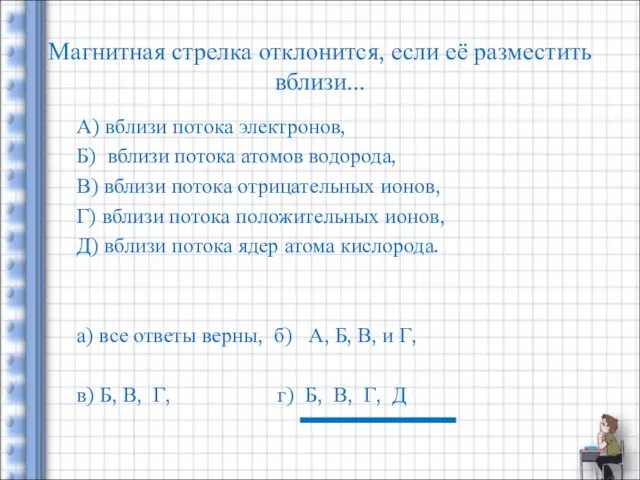 Магнитная стрелка отклонится, если её разместить вблизи...

А) вблизи потока электронов,
Б) вблизи потока атомов водорода,
В) вблизи потока отрицательных ионов,
Г) вблизи потока положительных ионов,
Д) вблизи потока ядер атома кислорода.

а) все ответы верны, б) А, Б, В, и Г,

в) Б, В, Г, г) Б, В, Г, Д